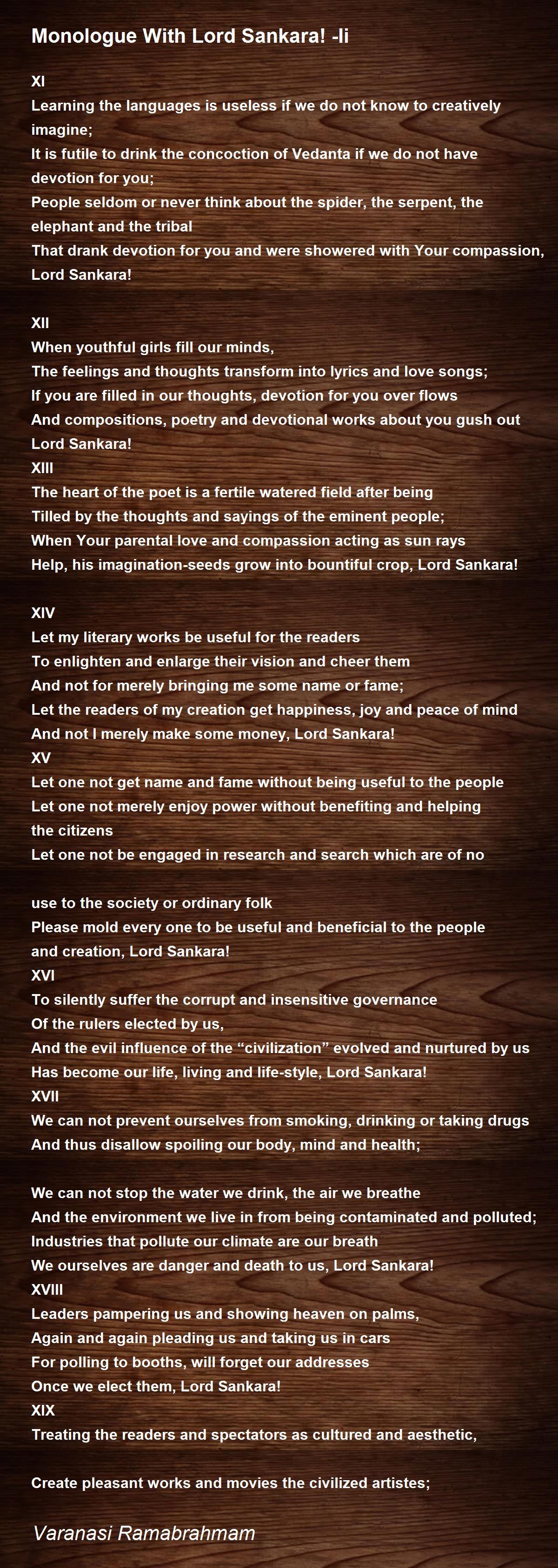 Monologue With Lord Sankara! -Ii

XI
Learning the languages is useless if we do not know to creatively imagine;
It is futile to drink the concoction of Vedanta if we do not have devotion for you;
People seldom or never think about the spider, the serpent, the elephant and the tribal
That drank devotion for you and were showered with Your compassion, Lord Sankara!

XII
When youthful girls fill our minds,
The feelings and thoughts transform into lyrics and love songs;
If you are filled in our thoughts, devotion for you over flows
And compositions, poetry and devotional works about you gush out Lord Sankara!
XIII
The heart of the poet is a fertile watered field after being
Tilled by the thoughts and sayings of the eminent people;
When Your parental love and compassion acting as sun rays
Help, his imagination-seeds grow into bountiful crop, Lord Sankara!

XIV
Let my literary works be useful for the readers
To enlighten and enlarge their vision and cheer them
And not for merely bringing me some name or fame;
Let the readers of my creation get happiness, joy and peace of mind
And not I merely make some money, Lord Sankara!
XV
Let one not get name and fame without being useful to the people
Let one not merely enjoy power without benefiting and helping the citizens
Let one not be engaged in research and search which are of no

use to the society or ordinary folk
Please mold every one to be useful and beneficial to the people and creation, Lord Sankara!
XVI
To silently suffer the corrupt and insensitive governance
Of the rulers elected by us,
And the evil influence of the “civilization” evolved and nurtured by us
Has become our life, living and life-style, Lord Sankara!
XVII
We can not prevent ourselves from smoking, drinking or taking drugs
And thus disallow spoiling our body, mind and health;

We can not stop the water we drink, the air we breathe
And the environment we live in from being contaminated and polluted;
Industries that pollute our climate are our breath
We ourselves are danger and death to us, Lord Sankara!
XVIII
Leaders pampering us and showing heaven on palms,
Again and again pleading us and taking us in cars
For polling to booths, will forget our addresses
Once we elect them, Lord Sankara!
XIX
Treating the readers and spectators as cultured and aesthetic,

Create pleasant works and movies the civilized artistes;

Varanasi Ramabrahmam